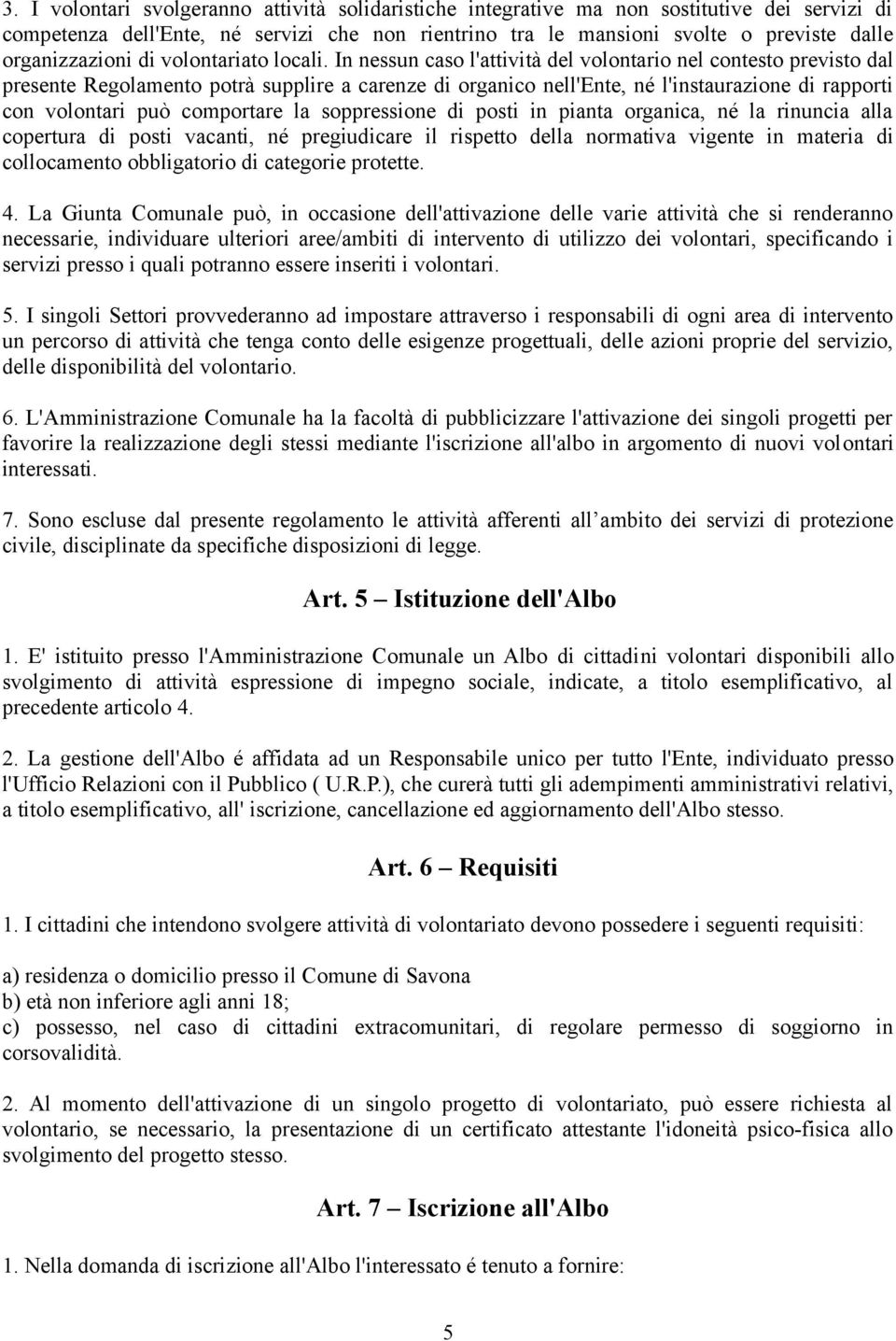 3. I volontari svolgeranno attività solidaristiche integrative ma non sostitutive dei servizi di competenza dell'Ente, né servizi che non rientrino tra le mansioni svolte o previste dalle organizzazioni di volontariato locali. In nessun caso l'attività del volontario nel contesto previsto dal presente Regolamento potrà supplire a carenze di organico nell'Ente, né l'instaurazione di rapporti con volontari può comportare la soppressione di posti in pianta organica, né la rinuncia alla copertura di posti vacanti, né pregiudicare il rispetto della normativa vigente in materia di collocamento obbligatorio di categorie protette.

4. La Giunta Comunale può, in occasione dell'attivazione delle varie attività che si renderanno necessarie, individuare ulteriori aree/ambiti di intervento di utilizzo dei volontari, specificando i servizi presso i quali potranno essere inseriti i volontari.

5. I singoli Settori provvederanno ad impostare attraverso i responsabili di ogni area di intervento un percorso di attività che tenga conto delle esigenze progettuali, delle azioni proprie del servizio, delle disponibilità del volontario.

6. L'Amministrazione Comunale ha la facoltà di pubblicizzare l'attivazione dei singoli progetti per favorire la realizzazione degli stessi mediante l'iscrizione all'albo in argomento di nuovi volontari interessati.

7. Sono escluse dal presente regolamento le attività afferenti all ambito dei servizi di protezione civile, disciplinate da specifiche disposizioni di legge.

Art. 5 – Istituzione dell'Albo

1. E' istituito presso l'Amministrazione Comunale un Albo di cittadini volontari disponibili allo svolgimento di attività espressione di impegno sociale, indicate, a titolo esemplificativo, al precedente articolo 4.

2. La gestione dell'Albo é affidata ad un Responsabile unico per tutto l'Ente, individuato presso l'Ufficio Relazioni con il Pubblico ( U.R.P.), che curerà tutti gli adempimenti amministrativi relativi, a titolo esemplificativo, all' iscrizione, cancellazione ed aggiornamento dell'Albo stesso.

Art. 6 – Requisiti

1. I cittadini che intendono svolgere attività di volontariato devono possedere i seguenti requisiti:

a) residenza o domicilio presso il Comune di Savona
b) età non inferiore agli anni 18;
c) possesso, nel caso di cittadini extracomunitari, di regolare permesso di soggiorno in corsovalidità.

2. Al momento dell'attivazione di un singolo progetto di volontariato, può essere richiesta al volontario, se necessario, la presentazione di un certificato attestante l'idoneità psico-fisica allo svolgimento del progetto stesso.

Art. 7 – Iscrizione all'Albo

1. Nella domanda di iscrizione all'Albo l'interessato é tenuto a fornire:

5